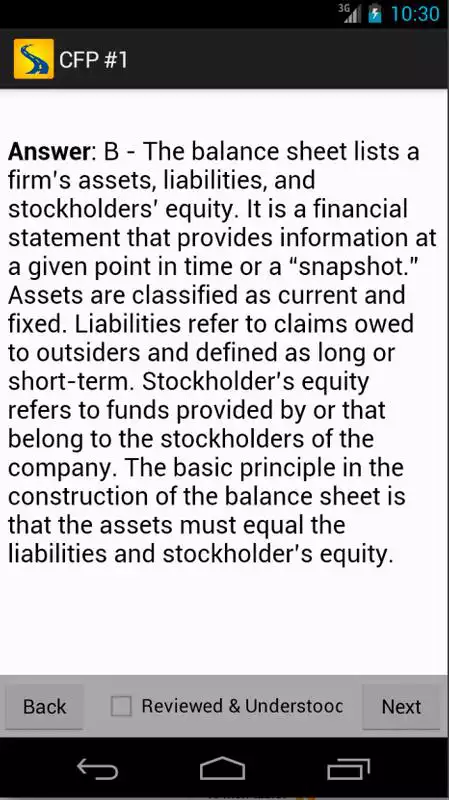 3G 10:30

CFP #1

Answer: B - The balance sheet lists a firm's assets, liabilities, and stockholders' equity. It is a financial statement that provides information at a given point in time or a "snapshot." Assets are classified as current and fixed. Liabilities refer to claims owed to outsiders and defined as long or short-term. Stockholder's equity refers to funds provided by or that belong to the stockholders of the company. The basic principle in the construction of the balance sheet is that the assets must equal the liabilities and stockholder's equity.

Back

Reviewed & Understooc

Next